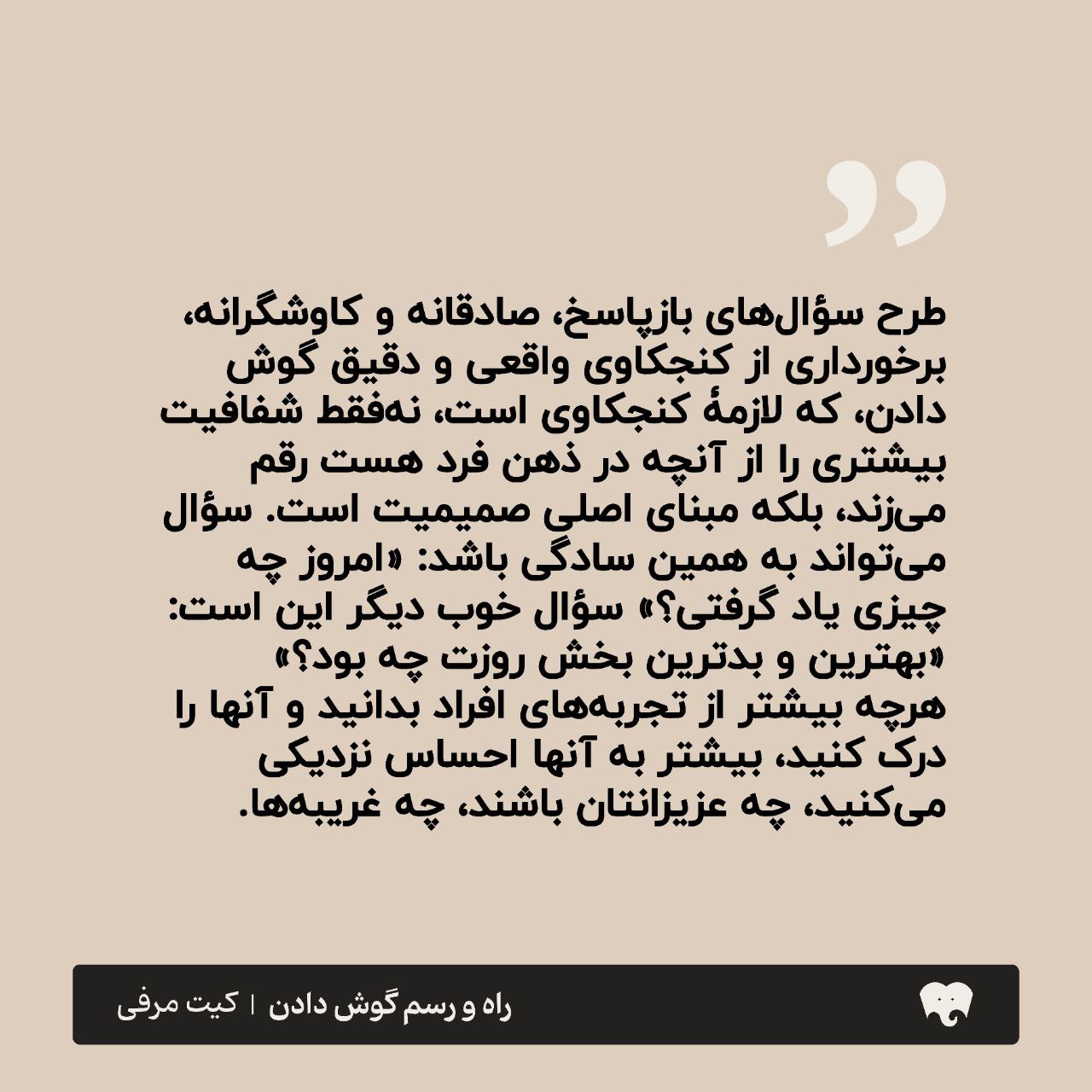 طرح سؤال‌های بازپاسخ، صادقانه و کاوشگرانه، برخورداری از کنجکاوی واقعی و دقیق گوش دادن، که لازمهٔ کنجکاوی است، نه‌فقط شفافیت بیشتری را از آنچه در ذهن فرد هست رقم می‌زند، بلکه مبنای اصلی صمیمیت است. سؤال می‌تواند به همین سادگی باشد: «امروز چه چیزی یاد گرفتی؟» سؤال خوب دیگر این است: «بهترین و بدترین بخش روزت چه بود؟» هرچه بیشتر از تجربه‌های افراد بدانید و آنها را درک کنید، بیشتر به آنها احساس نزدیکی می‌کنید، چه عزیزانتان باشند، چه غریبه‌ها.

راه و رسم گوش دادن | کیت مرفی